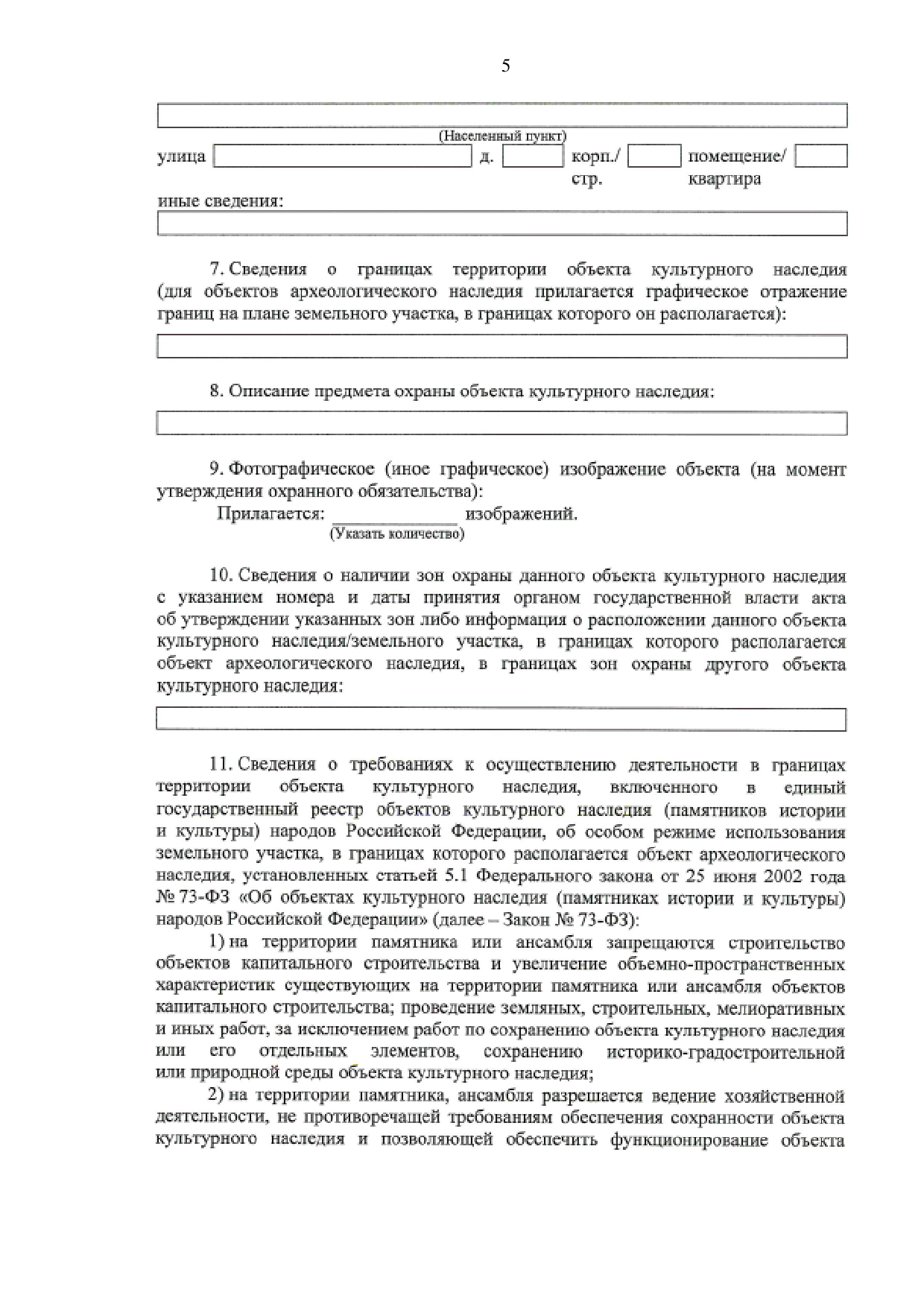 5

(Населенный пункт)

улица д. корп./ стр. помещение/ квартира

иные сведения:

7. Сведения о границах территории объекта культурного наследия (для объектов археологического наследия прилагается графическое отражение границ на плане земельного участка, в границах которого он располагается):

8. Описание предмета охраны объекта культурного наследия:

9. Фотографическое (иное графическое) изображение объекта (на момент утверждения охранного обязательства):

Прилагается: ____________ изображений.
(Указать количество)

10. Сведения о наличии зон охраны данного объекта культурного наследия с указанием номера и даты принятия органом государственной власти акта об утверждении указанных зон либо информация о расположении данного объекта культурного наследия/земельного участка, в границах которого располагается объект археологического наследия, в границах зон охраны другого объекта культурного наследия:

11. Сведения о требованиях к осуществлению деятельности в границах территории объекта культурного наследия, включенного в единый государственный реестр объектов культурного наследия (памятников истории и культуры) народов Российской Федерации, об особом режиме использования земельного участка, в границах которого располагается объект археологического наследия, установленных статьей 5.1 Федерального закона от 25 июня 2002 года № 73-ФЗ «Об объектах культурного наследия (памятниках истории и культуры) народов Российской Федерации» (далее – Закон № 73-ФЗ):

1) на территории памятника или ансамбля запрещаются строительство объектов капитального строительства и увеличение объемно-пространственных характеристик существующих на территории памятника или ансамбля объектов капитального строительства; проведение земляных, строительных, мелиоративных и иных работ, за исключением работ по сохранению объекта культурного наследия или его отдельных элементов, сохранению историко-градостроительной или природной среды объекта культурного наследия;

2) на территории памятника, ансамбля разрешается ведение хозяйственной деятельности, не противоречащей требованиям обеспечения сохранности объекта культурного наследия и позволяющей обеспечить функционирование объекта